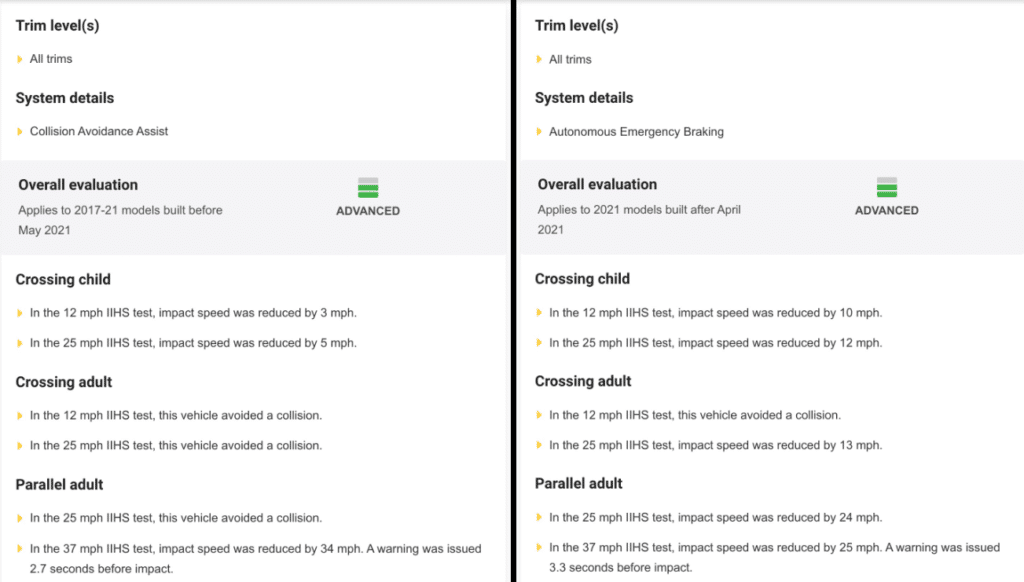 Trim level(s)

All trims

System details

Collision Avoidance Assist

Overall evaluation

Applies to 2017-21 models built before May 2021

ADVANCED

Crossing child

In the 12 mph IIHS test, impact speed was reduced by 3 mph.

In the 25 mph IIHS test, impact speed was reduced by 5 mph.

Crossing adult

In the 12 mph IIHS test, this vehicle avoided a collision.

In the 25 mph IIHS test, this vehicle avoided a collision.

Parallel adult

In the 25 mph IIHS test, this vehicle avoided a collision.

In the 37 mph IIHS test, impact speed was reduced by 34 mph. A warning was issued 2.7 seconds before impact.

Trim level(s)

All trims

System details

Autonomous Emergency Braking

Overall evaluation

Applies to 2021 models built after April 2021

ADVANCED

Crossing child

In the 12 mph IIHS test, impact speed was reduced by 10 mph.

In the 25 mph IIHS test, impact speed was reduced by 12 mph.

Crossing adult

In the 12 mph IIHS test, this vehicle avoided a collision.

In the 25 mph IIHS test, impact speed was reduced by 13 mph.

Parallel adult

In the 25 mph IIHS test, impact speed was reduced by 24 mph.

In the 37 mph IIHS test, impact speed was reduced by 25 mph. A warning was issued 3.3 seconds before impact.